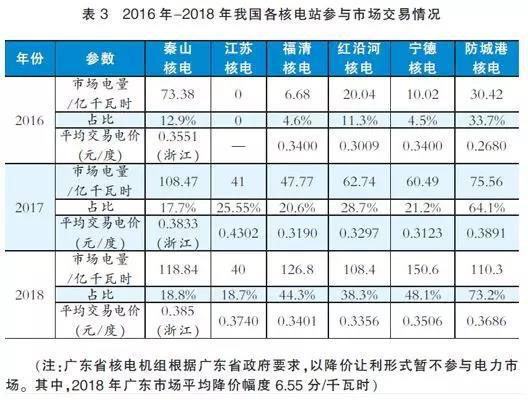 表3 2016年-2018年我国各核电站参与市场交易情况

| 年份 | 参数 | 秦山核电 | 江苏核电 | 福清核电 | 红沿河核电 | 宁德核电 | 防城港核电 |
|---|---|---|---|---|---|---|---|
| 2016 | 市场电量/亿千瓦时 | 73.38 | 0 | 6.68 | 20.04 | 10.02 | 30.42 |
|  | 占比 | 12.9% | 0 | 4.6% | 11.3% | 4.5% | 33.7% |
|  | 平均交易电价(元/度) | 0.3551(浙江) | — | 0.3400 | 0.3009 | 0.3400 | 0.2680 |
| 2017 | 市场电量/亿千瓦时 | 108.47 | 41 | 47.77 | 62.74 | 60.49 | 75.56 |
|  | 占比 | 17.7% | 25.55% | 20.6% | 28.7% | 21.2% | 64.1% |
|  | 平均交易电价(元/度) | 0.3833(浙江) | 0.4302 | 0.3190 | 0.3297 | 0.3123 | 0.3891 |
| 2018 | 市场电量/亿千瓦时 | 118.84 | 40 | 126.8 | 108.4 | 150.6 | 110.3 |
|  | 占比 | 18.8% | 18.7% | 44.3% | 38.3% | 48.1% | 73.2% |
|  | 平均交易电价(元/度) | 0.385(浙江) | 0.3740 | 0.3401 | 0.3356 | 0.3506 | 0.3686 |

(注:广东省核电机组根据广东省政府要求,以降价让利形式暂不参与电力市场。其中,2018年广东市场平均降价幅度6.55分/千瓦时)